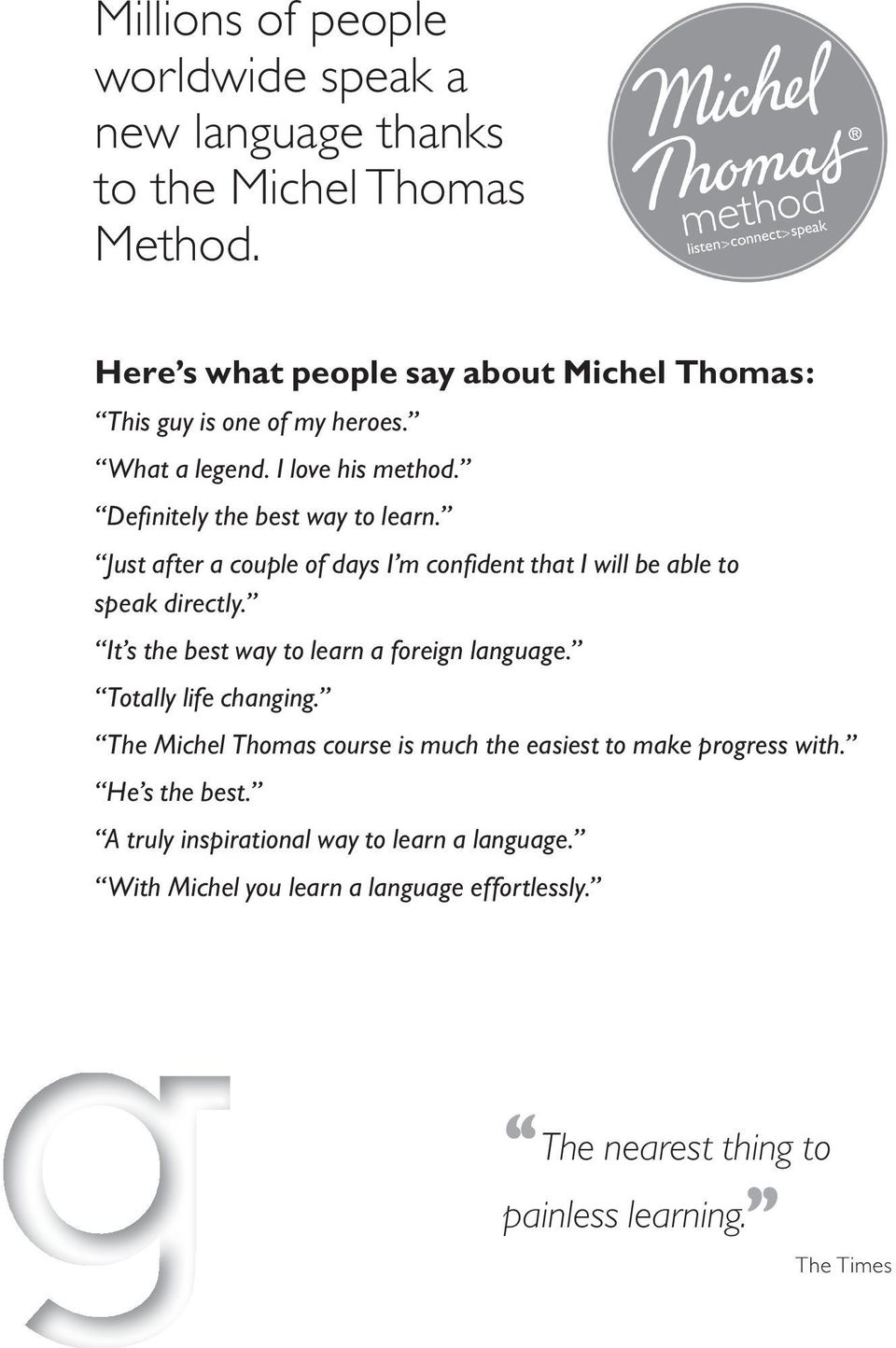 Millions of people worldwide speak a new language thanks to the Michel Thomas Method.

Michel Thomas® method
listen>connect>speak

Here's what people say about Michel Thomas:

"This guy is one of my heroes."

"What a legend. I love his method."

"Definitely the best way to learn."

"Just after a couple of days I'm confident that I will be able to speak directly."

"It's the best way to learn a foreign language."

"Totally life changing."

"The Michel Thomas course is much the easiest to make progress with."

"He's the best."

"A truly inspirational way to learn a language."

"With Michel you learn a language effortlessly."

g

"The nearest thing to painless learning."

The Times